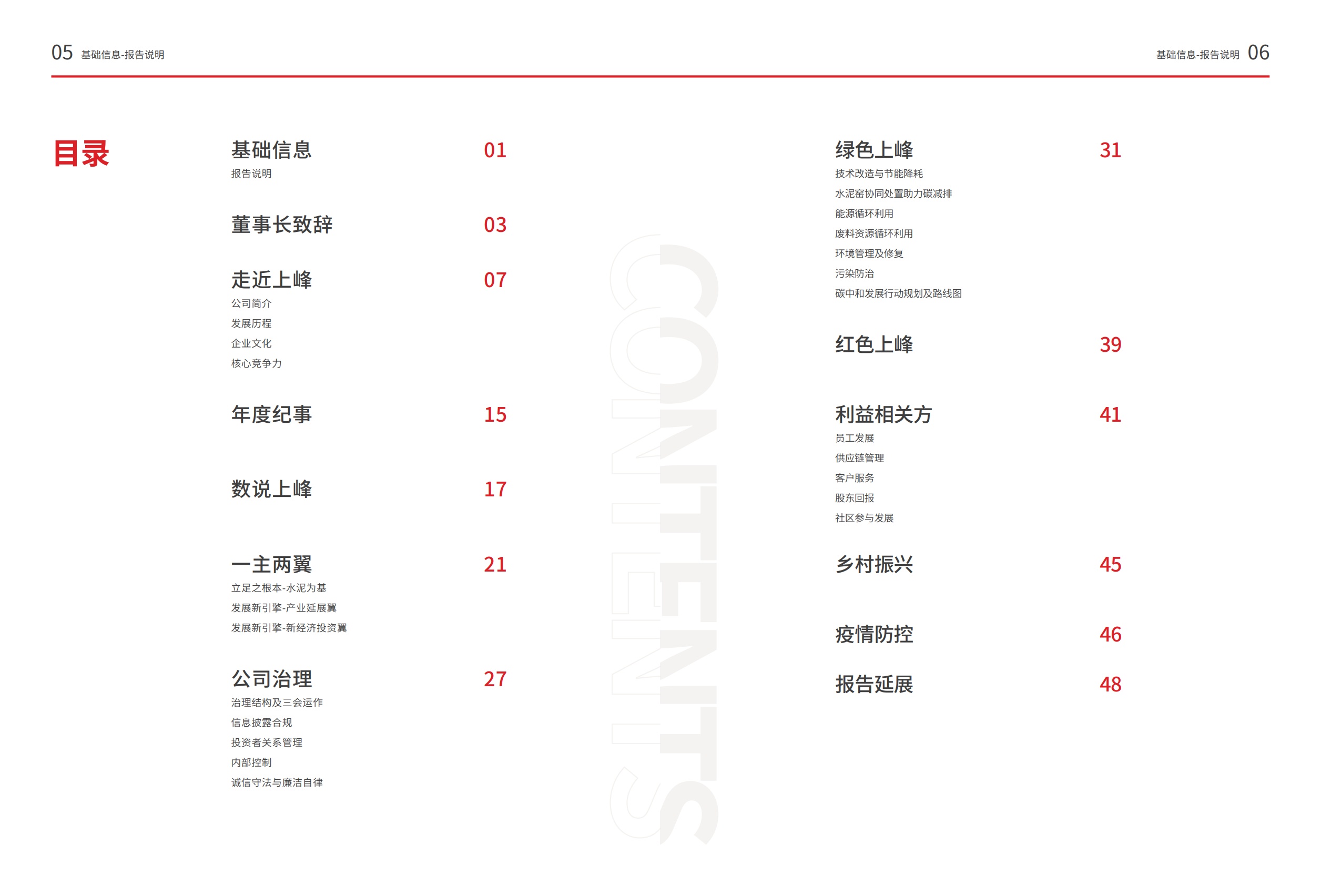 05 基础信息-报告说明

基础信息-报告说明 06

目录

基础信息 01
报告说明

董事长致辞 03

走近上峰 07
公司简介
发展历程
企业文化
核心竞争力

年度纪事 15

数说上峰 17

一主两翼 21
立足之根本-水泥为基
发展新引擎-产业延展翼
发展新引擎-新经济投资翼

公司治理 27
治理结构及三会运作
信息披露合规
投资者关系管理
内部控制
诚信守法与廉洁自律

CONTENTS

绿色上峰 31
技术改造与节能降耗
水泥窑协同处置助力碳减排
能源循环利用
废料资源循环利用
环境管理及修复
污染防治
碳中和发展行动规划及路线图

红色上峰 39

利益相关方 41
员工发展
供应链管理
客户服务
股东回报
社区参与发展

乡村振兴 45

疫情防控 46

报告延展 48